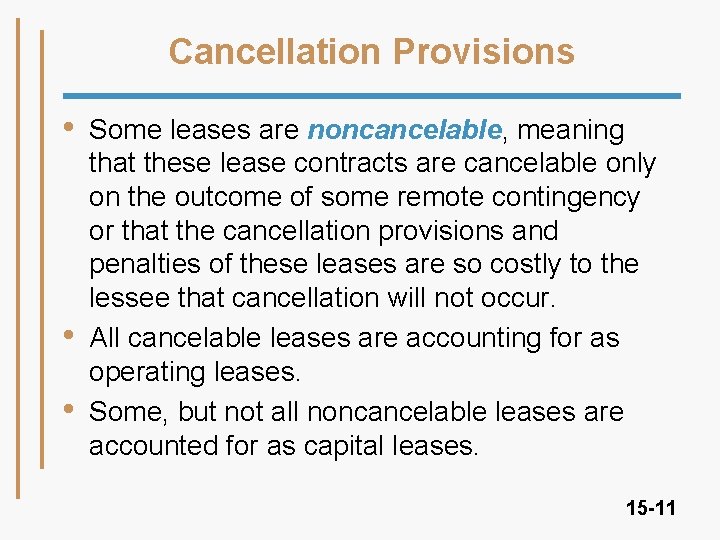 Cancellation Provisions

• Some leases are noncancelable, meaning that these lease contracts are cancelable only on the outcome of some remote contingency or that the cancellation provisions and penalties of these leases are so costly to the lessee that cancellation will not occur.

• All cancelable leases are accounting for as operating leases.

• Some, but not all noncancelable leases are accounted for as capital leases.

15-11